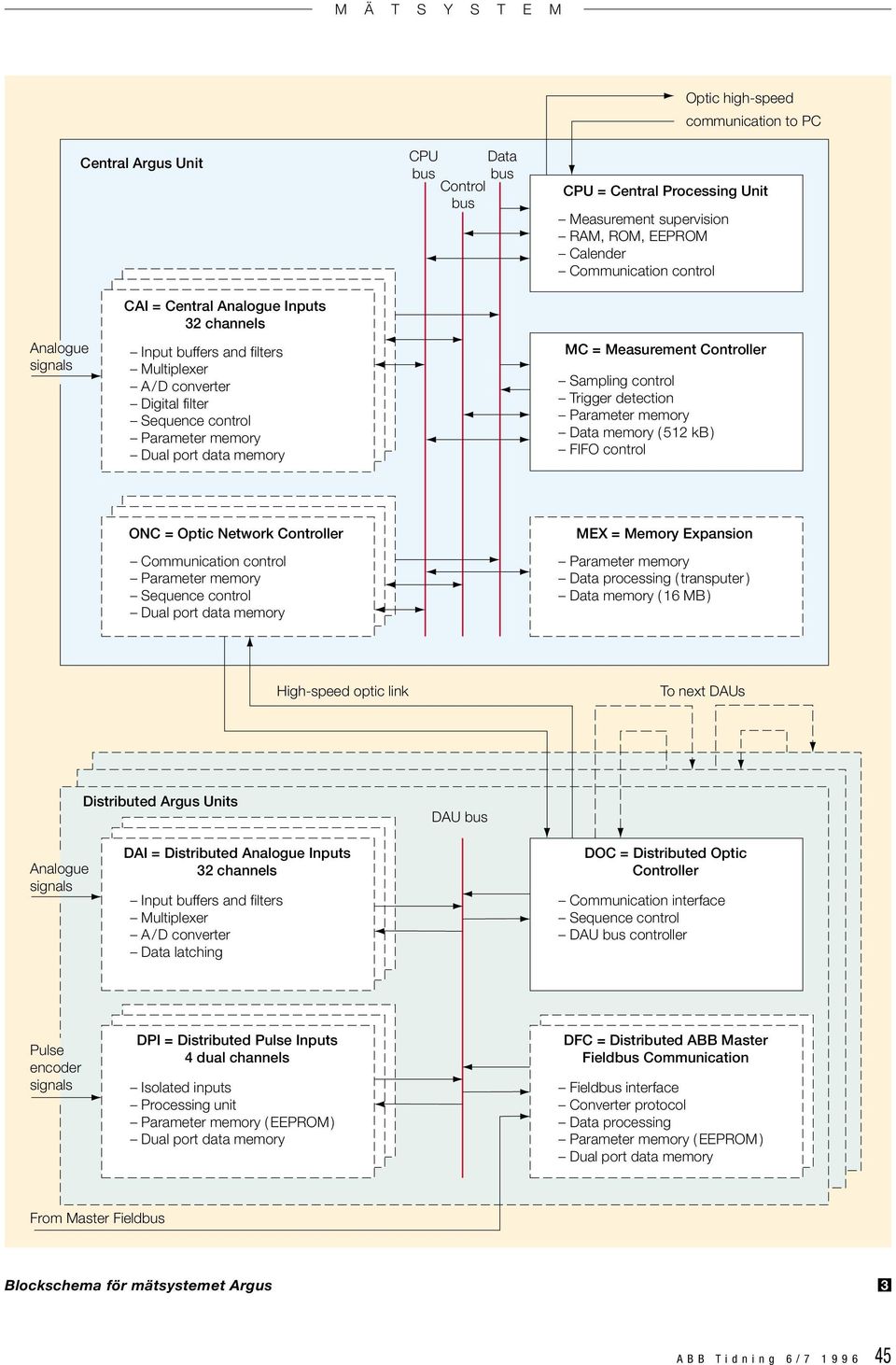 M Ä T S Y S T E M

Optic high-speed communication to PC

Central Argus Unit

CPU bus

Control bus

Data bus

CPU = Central Processing Unit
– Measurement supervision
– RAM, ROM, EEPROM
– Calender
– Communication control

Analogue signals

CAI = Central Analogue Inputs 32 channels
– Input buffers and filters
– Multiplexer
– A/D converter
– Digital filter
– Sequence control
– Parameter memory
– Dual port data memory

MC = Measurement Controller
– Sampling control
– Trigger detection
– Parameter memory
– Data memory (512 kB)
– FIFO control

ONC = Optic Network Controller
– Communication control
– Parameter memory
– Sequence control
– Dual port data memory

MEX = Memory Expansion
– Parameter memory
– Data processing (transputer)
– Data memory (16 MB)

High-speed optic link

To next DAUs

Distributed Argus Units

DAU bus

Analogue signals

DAI = Distributed Analogue Inputs 32 channels
– Input buffers and filters
– Multiplexer
– A/D converter
– Data latching

DOC = Distributed Optic Controller
– Communication interface
– Sequence control
– DAU bus controller

Pulse encoder signals

DPI = Distributed Pulse Inputs 4 dual channels
– Isolated inputs
– Processing unit
– Parameter memory (EEPROM)
– Dual port data memory

DFC = Distributed ABB Master Fieldbus Communication
– Fieldbus interface
– Converter protocol
– Data processing
– Parameter memory (EEPROM)
– Dual port data memory

From Master Fieldbus

Blockschema för mätsystemet Argus

3

ABB Tidning 6/7 1996 45